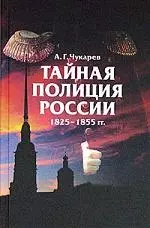 А. Г. Чукарев

ТАЙНАЯ ПОЛИЦИЯ РОССИИ

1825–1855 гг.